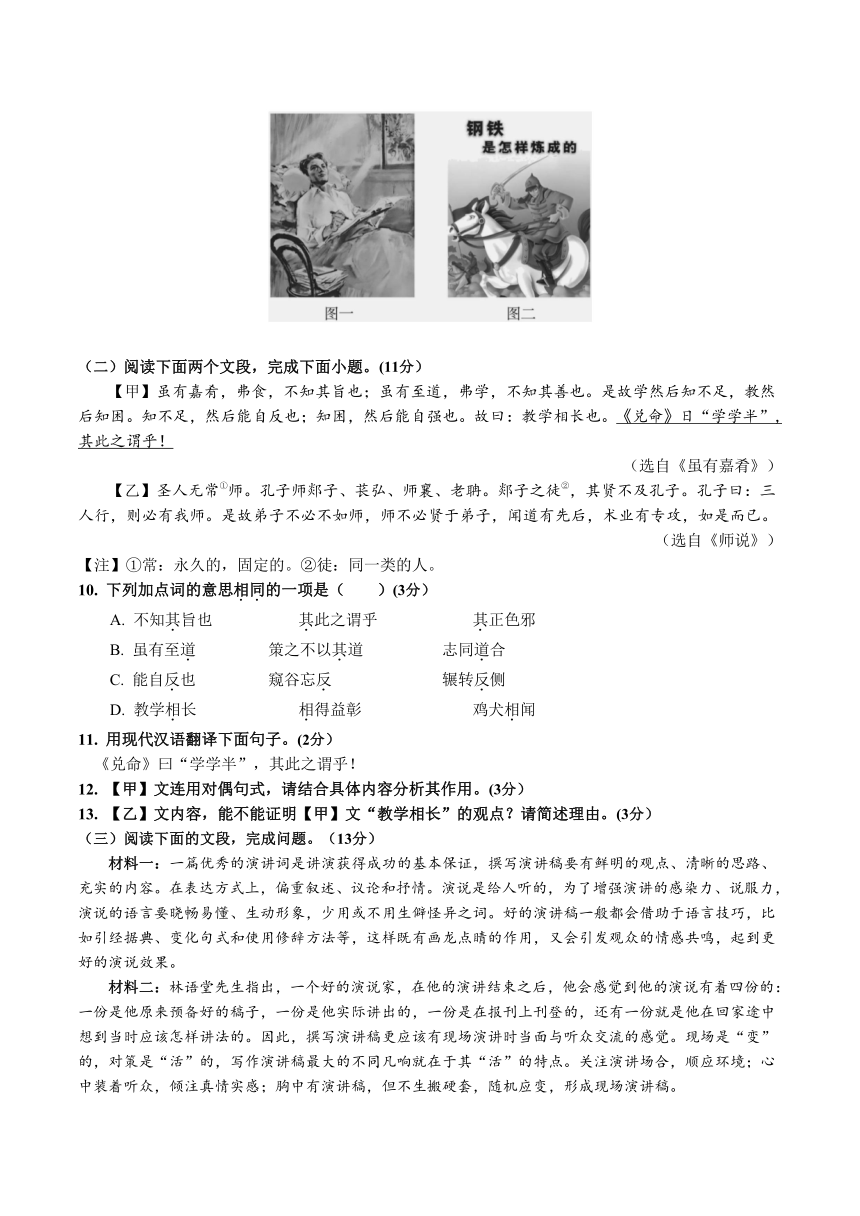 钢铁
是怎样炼成的

图一　　图二

（二）阅读下面两个文段，完成下面小题。(11分)

【甲】虽有嘉肴，弗食，不知其旨也；虽有至道，弗学，不知其善也。是故学然后知不足，教然后知困。知不足，然后能自反也；知困，然后能自强也。故曰：教学相长也。《兑命》曰“学学半”，其此之谓乎！

（选自《虽有嘉肴》）

【乙】圣人无常①师。孔子师郯子、苌弘、师襄、老聃。郯子之徒②，其贤不及孔子。孔子曰：三人行，则必有我师。是故弟子不必不如师，师不必贤于弟子，闻道有先后，术业有专攻，如是而已。

（选自《师说》）

【注】①常：永久的，固定的。②徒：同一类的人。

10. 下列加点词的意思相同的一项是（　　）(3分)

A. 不知其旨也　　其此之谓乎　　其正色邪
B. 虽有至道　　策之不以其道　　志同道合
C. 能自反也　　窥谷忘反　　辗转反侧
D. 教学相长　　相得益彰　　鸡犬相闻

11. 用现代汉语翻译下面句子。(2分)

《兑命》曰“学学半”，其此之谓乎！

12. 【甲】文连用对偶句式，请结合具体内容分析其作用。(3分)

13. 【乙】文内容，能不能证明【甲】文“教学相长”的观点？请简述理由。(3分)

（三）阅读下面的文段，完成问题。(13分)

材料一：一篇优秀的演讲词是讲演获得成功的基本保证，撰写演讲稿要有鲜明的观点、清晰的思路、充实的内容。在表达方式上，偏重叙述、议论和抒情。演说是给人听的，为了增强演讲的感染力、说服力，演说的语言要晓畅易懂、生动形象，少用或不用生僻怪异之词。好的演讲稿一般都会借助于语言技巧，比如引经据典、变化句式和使用修辞方法等，这样既有画龙点睛的作用，又会引发观众的情感共鸣，起到更好的演说效果。

材料二：林语堂先生指出，一个好的演说家，在他的演讲结束之后，他会感觉到他的演说有着四份的：一份是他原来预备好的稿子，一份是他实际讲出的，一份是在报刊上刊登的，还有一份就是他在回家途中想到当时应该怎样讲法的。因此，撰写演讲稿更应该有现场演讲时当面与听众交流的感觉。现场是“变”的，对策是“活”的，写作演讲稿最大的不同凡响就在于其“活”的特点。关注演讲场合，顺应环境；心中装着听众，倾注真情实感；胸中有演讲稿，但不生搬硬套，随机应变，形成现场演讲稿。